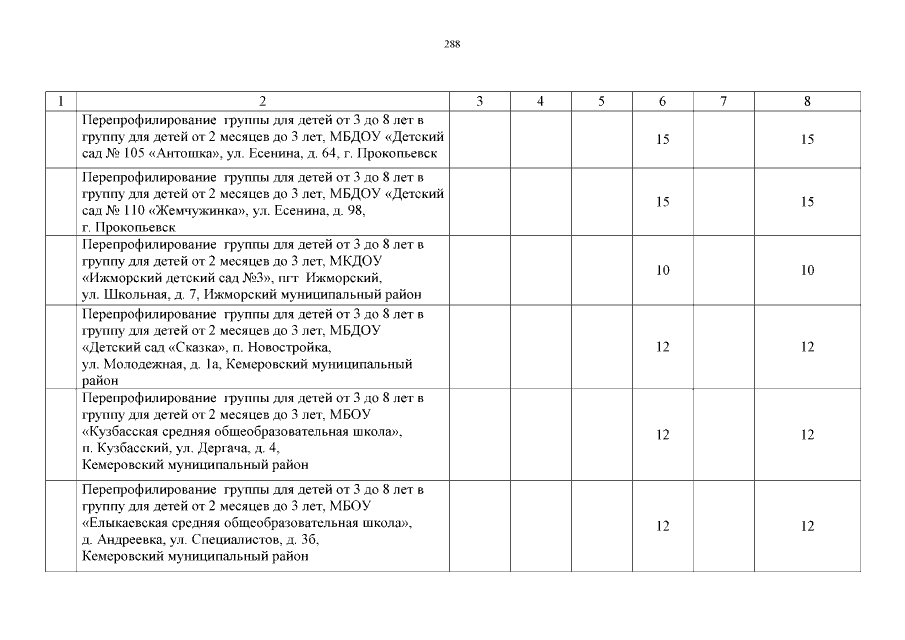 288

| 1 | 2 | 3 | 4 | 5 | 6 | 7 | 8 |
|---|---|---|---|---|---|---|---|
| | Перепрофилирование группы для детей от 3 до 8 лет в группу для детей от 2 месяцев до 3 лет, МБДОУ «Детский сад № 105 «Антошка», ул. Есенина, д. 64, г. Прокопьевск | | | | 15 | | 15 |
| | Перепрофилирование группы для детей от 3 до 8 лет в группу для детей от 2 месяцев до 3 лет, МБДОУ «Детский сад № 110 «Жемчужинка», ул. Есенина, д. 98, г. Прокопьевск | | | | 15 | | 15 |
| | Перепрофилирование группы для детей от 3 до 8 лет в группу для детей от 2 месяцев до 3 лет, МКДОУ «Ижморский детский сад №3», пгт Ижморский, ул. Школьная, д. 7, Ижморский муниципальный район | | | | 10 | | 10 |
| | Перепрофилирование группы для детей от 3 до 8 лет в группу для детей от 2 месяцев до 3 лет, МБДОУ «Детский сад «Сказка», п. Новостройка, ул. Молодежная, д. 1а, Кемеровский муниципальный район | | | | 12 | | 12 |
| | Перепрофилирование группы для детей от 3 до 8 лет в группу для детей от 2 месяцев до 3 лет, МБОУ «Кузбасская средняя общеобразовательная школа», п. Кузбасский, ул. Дергача, д. 4, Кемеровский муниципальный район | | | | 12 | | 12 |
| | Перепрофилирование группы для детей от 3 до 8 лет в группу для детей от 2 месяцев до 3 лет, МБОУ «Елыкаевская средняя общеобразовательная школа», д. Андреевка, ул. Специалистов, д. 3б, Кемеровский муниципальный район | | | | 12 | | 12 |